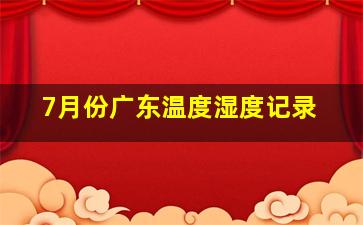 7月份广东温度湿度记录